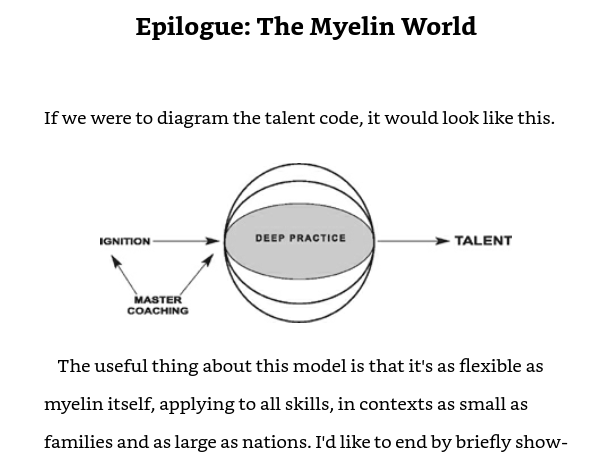 Epilogue: The Myelin World

If we were to diagram the talent code, it would look like this.

IGNITION

DEEP PRACTICE

TALENT

MASTER
COACHING

The useful thing about this model is that it's as flexible as myelin itself, applying to all skills, in contexts as small as families and as large as nations. I'd like to end by briefly show-